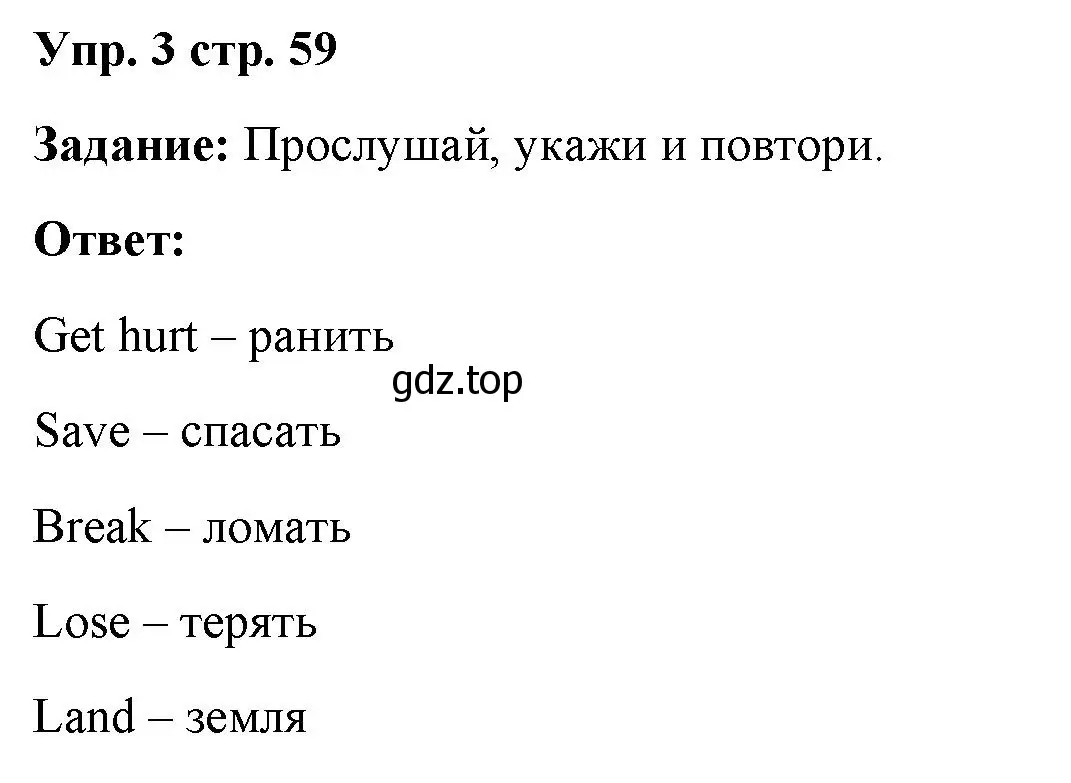 Упр. 3 стр. 59

Задание: Прослушай, укажи и повтори.

Ответ:

Get hurt – ранить

gdz.top

Save – спасать

Break – ломать

Lose – терять

Land – земля